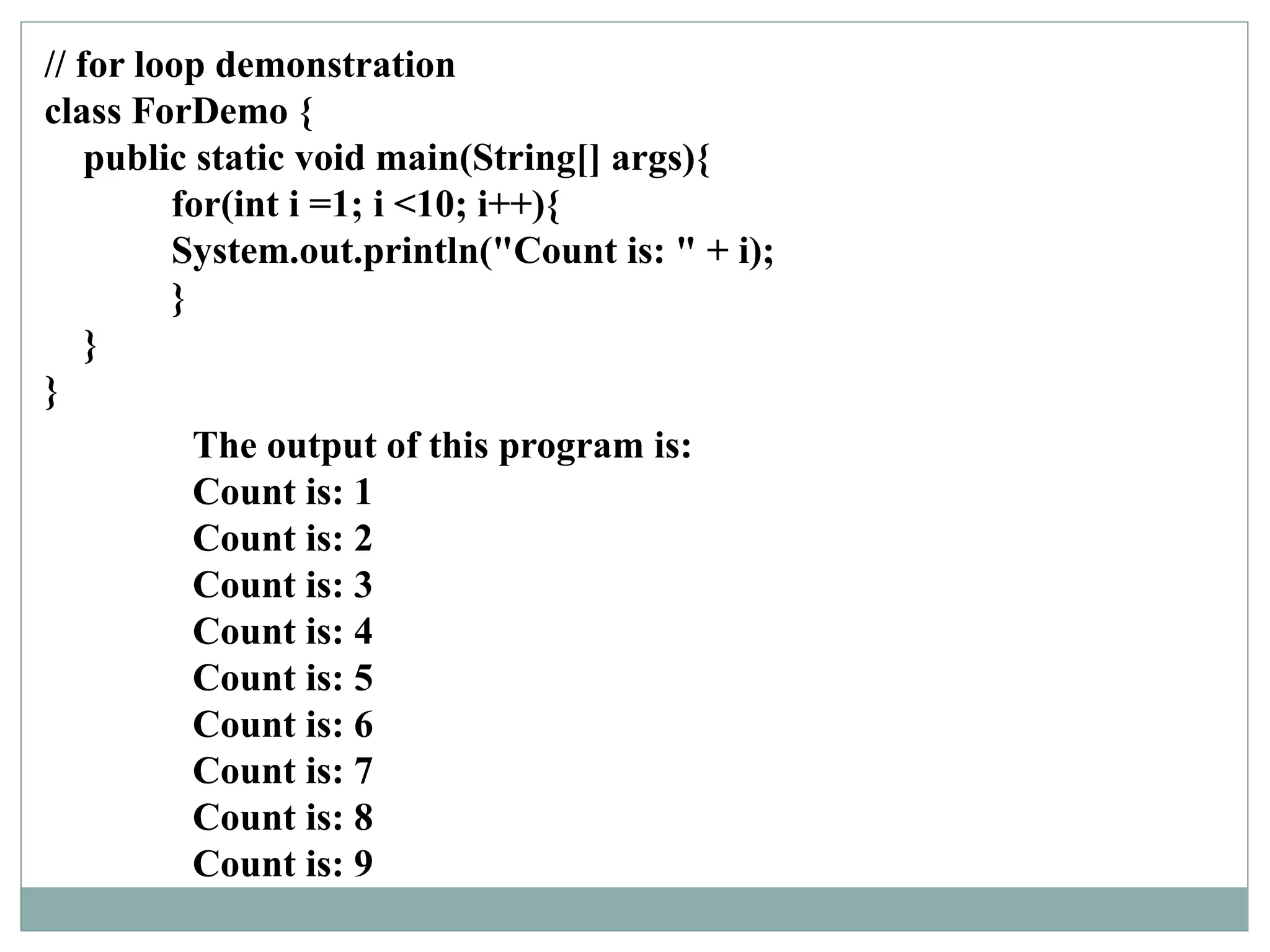 // for loop demonstration
class ForDemo {
public static void main(String[] args){
for(int i =1; i <10; i++){
System.out.println("Count is: " + i);
}
}
}

The output of this program is:
Count is: 1
Count is: 2
Count is: 3
Count is: 4
Count is: 5
Count is: 6
Count is: 7
Count is: 8
Count is: 9